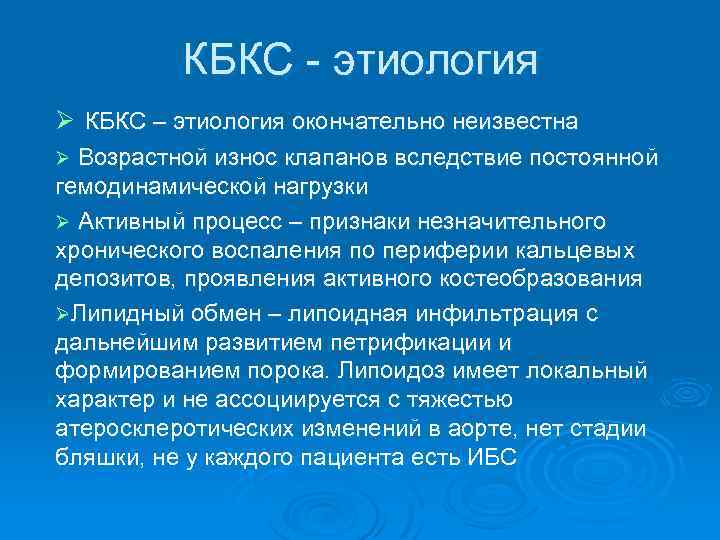 КБКС - этиология

➢ КБКС – этиология окончательно неизвестна

➢ Возрастной износ клапанов вследствие постоянной гемодинамической нагрузки

➢ Активный процесс – признаки незначительного хронического воспаления по периферии кальцевых депозитов, проявления активного костеобразования

➢Липидный обмен – липоидная инфильтрация с дальнейшим развитием петрификации и формированием порока. Липоидоз имеет локальный характер и не ассоциируется с тяжестью атеросклеротических изменений в аорте, нет стадии бляшки, не у каждого пациента есть ИБС